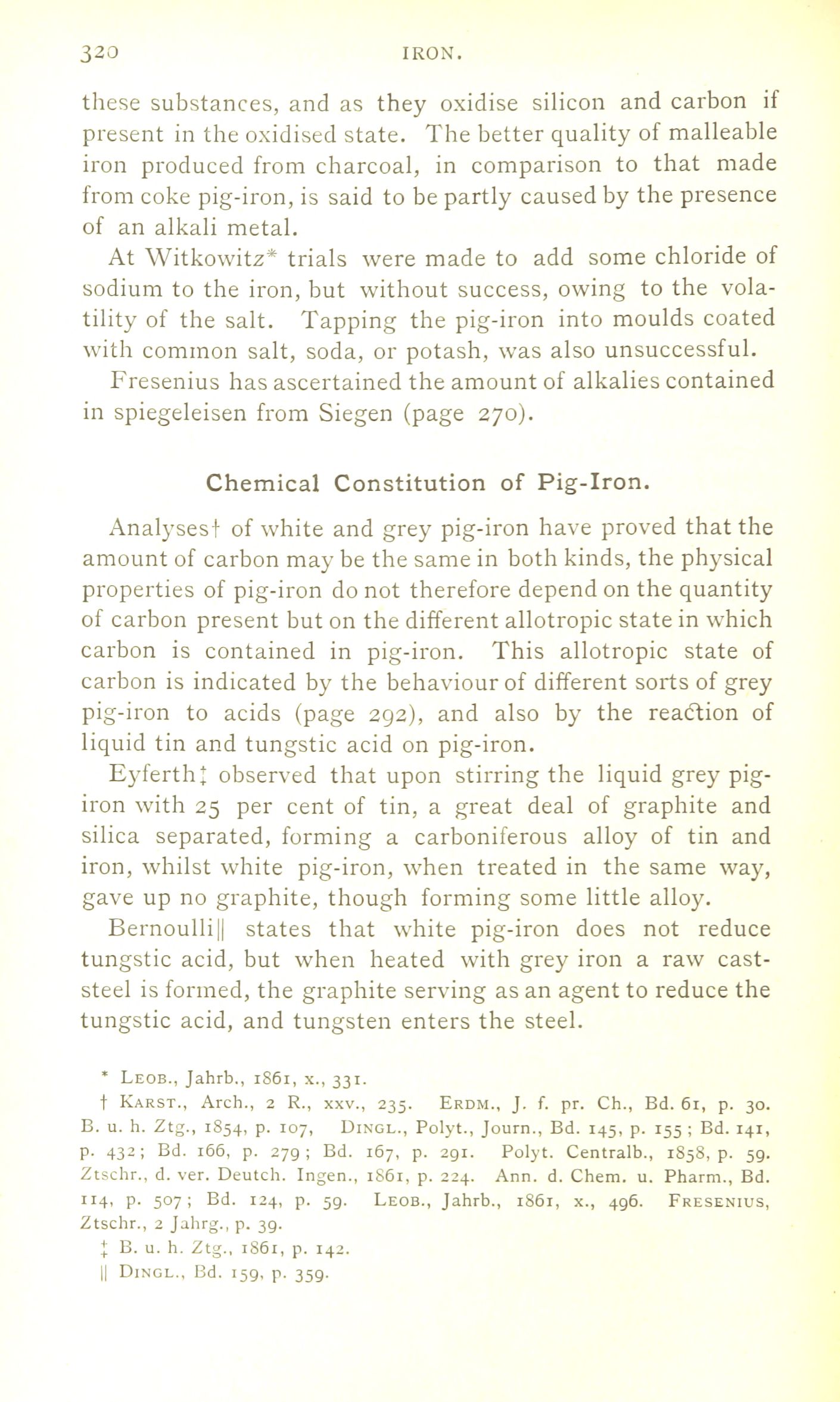 320 IRON.

these substances, and as they oxidise silicon and carbon if present in the oxidised state. The better quality of malleable iron produced from charcoal, in comparison to that made from coke pig-iron, is said to be partly caused by the presence of an alkali metal.

At Witkowitz* trials were made to add some chloride of sodium to the iron, but without success, owing to the volatility of the salt. Tapping the pig-iron into moulds coated with common salt, soda, or potash, was also unsuccessful.

Fresenius has ascertained the amount of alkalies contained in spiegeleisen from Siegen (page 270).

Chemical Constitution of Pig-Iron.

Analyses† of white and grey pig-iron have proved that the amount of carbon may be the same in both kinds, the physical properties of pig-iron do not therefore depend on the quantity of carbon present but on the different allotropic state in which carbon is contained in pig-iron. This allotropic state of carbon is indicated by the behaviour of different sorts of grey pig-iron to acids (page 292), and also by the reaction of liquid tin and tungstic acid on pig-iron.

Eyferth‡ observed that upon stirring the liquid grey pig-iron with 25 per cent of tin, a great deal of graphite and silica separated, forming a carboniferous alloy of tin and iron, whilst white pig-iron, when treated in the same way, gave up no graphite, though forming some little alloy.

Bernoulli|| states that white pig-iron does not reduce tungstic acid, but when heated with grey iron a raw cast-steel is formed, the graphite serving as an agent to reduce the tungstic acid, and tungsten enters the steel.

* Leob., Jahrb., 1861, x., 331.

† Karst., Arch., 2 R., xxv., 235. Erdm., J. f. pr. Ch., Bd. 61, p. 30. B. u. h. Ztg., 1854, p. 107, Dingl., Polyt., Journ., Bd. 145, p. 155; Bd. 141, p. 432; Bd. 166, p. 279; Bd. 167, p. 291. Polyt. Centralb., 1858, p. 59. Ztschr., d. ver. Deutch. Ingen., 1861, p. 224. Ann. d. Chem. u. Pharm., Bd. 114, p. 507; Bd. 124, p. 59. Leob., Jahrb., 1861, x., 496. Fresenius, Ztschr., 2 Jahrg., p. 39.

‡ B. u. h. Ztg., 1861, p. 142.

|| Dingl., Bd. 159, p. 359.